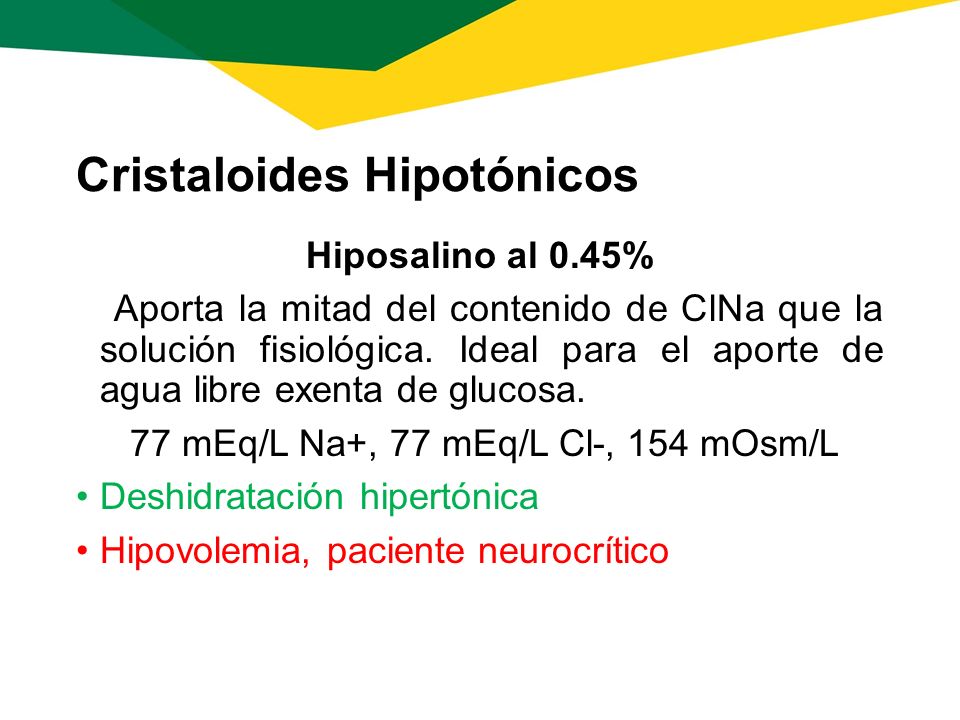 Cristaloides Hipotónicos

Hiposalino al 0.45%

Aporta la mitad del contenido de ClNa que la solución fisiológica. Ideal para el aporte de agua libre exenta de glucosa.

77 mEq/L Na+, 77 mEq/L Cl-, 154 mOsm/L

• Deshidratación hipertónica
• Hipovolemia, paciente neurocrítico